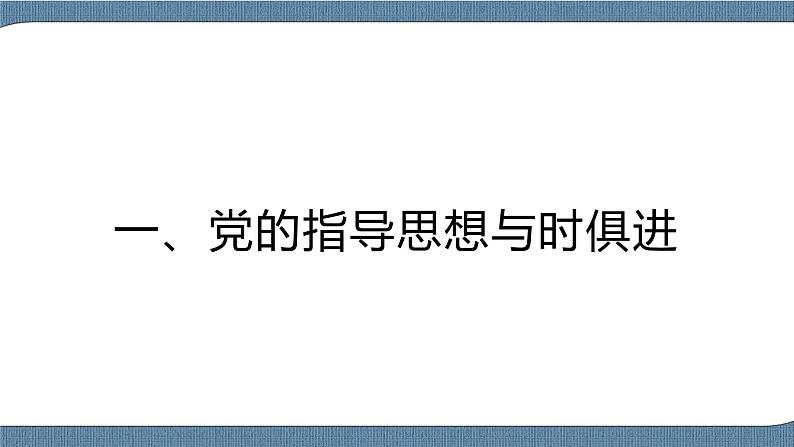 一、党的指导思想与时俱进